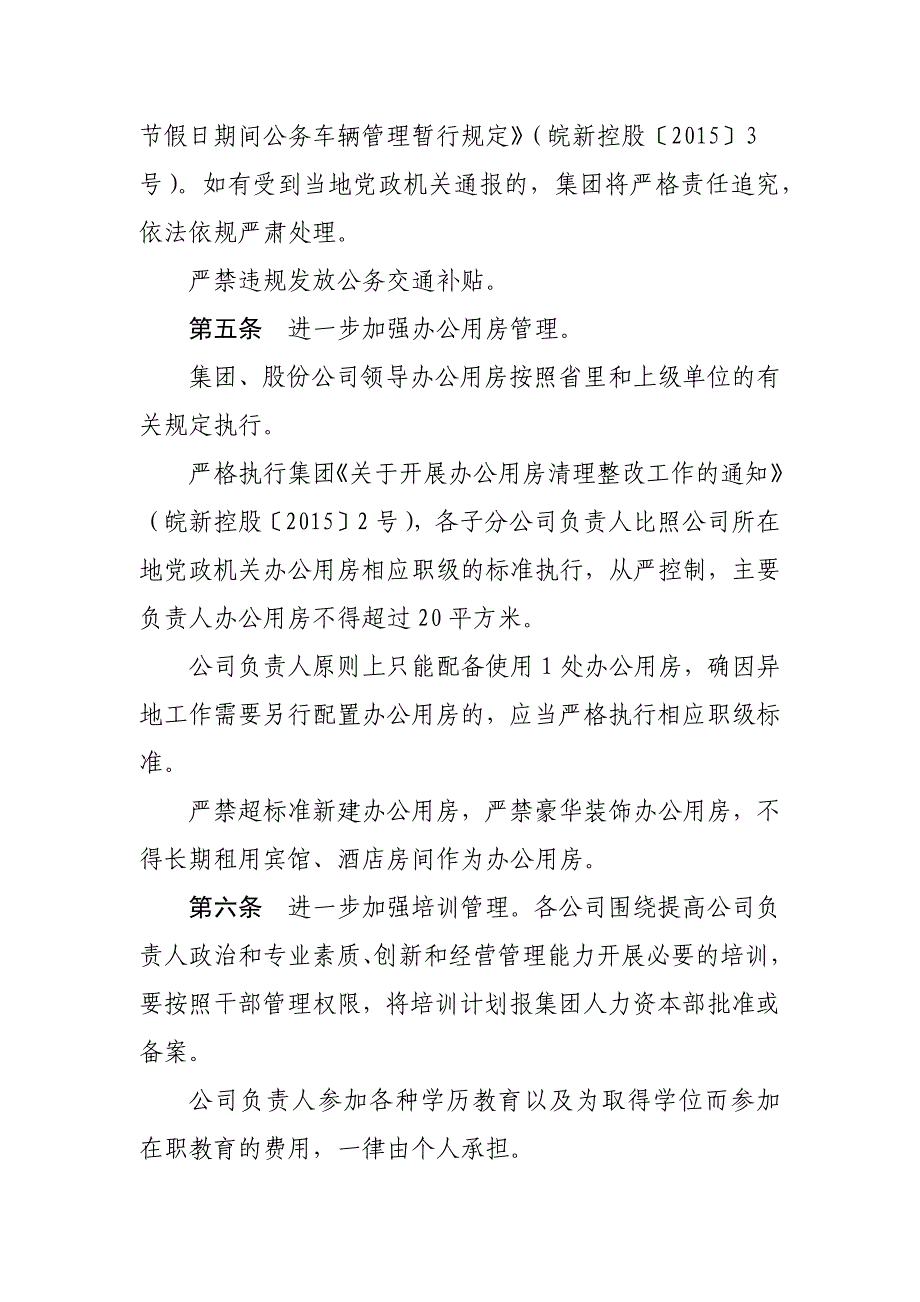 节假日期间公务车辆管理暂行规定》（皖新控股〔2015〕3号）。如有受到当地党政机关通报的，集团将严格责任追究，依法依规严肃处理。

严禁违规发放公务交通补贴。

第五条　进一步加强办公用房管理。

集团、股份公司领导办公用房按照省里和上级单位的有关规定执行。

严格执行集团《关于开展办公用房清理整改工作的通知》（皖新控股〔2015〕2号），各子分公司负责人比照公司所在地党政机关办公用房相应职级的标准执行，从严控制，主要负责人办公用房不得超过20平方米。

公司负责人原则上只能配备使用1处办公用房，确因异地工作需要另行配置办公用房的，应当严格执行相应职级标准。

严禁超标准新建办公用房，严禁豪华装饰办公用房，不得长期租用宾馆、酒店房间作为办公用房。

第六条　进一步加强培训管理。各公司围绕提高公司负责人政治和专业素质、创新和经营管理能力开展必要的培训，要按照干部管理权限，将培训计划报集团人力资本部批准或备案。

公司负责人参加各种学历教育以及为取得学位而参加在职教育的费用，一律由个人承担。